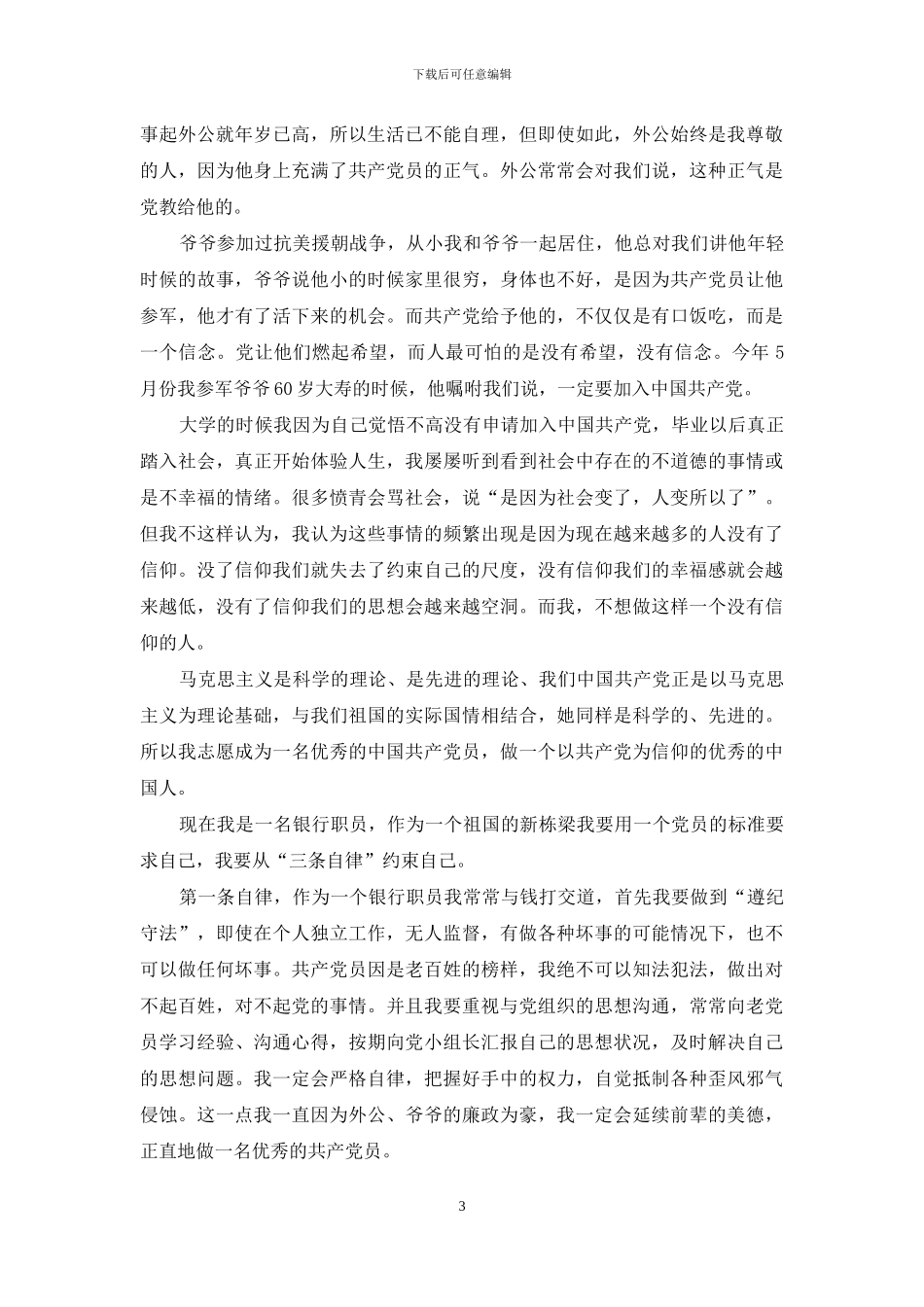 下载后可任意编辑

事起外公就年岁已高，所以生活已不能自理，但即使如此，外公始终是我尊敬的人，因为他身上充满了共产党员的正气。外公常常会对我们说，这种正气是党教给他的。

爷爷参加过抗美援朝战争，从小我和爷爷一起居住，他总对我们讲他年轻时候的故事，爷爷说他小的时候家里很穷，身体也不好，是因为共产党员让他参军，他才有了活下来的机会。而共产党给予他的，不仅仅是有口饭吃，而是一个信念。党让他们燃起希望，而人最可怕的是没有希望，没有信念。今年 5 月份我参军爷爷 60 岁大寿的时候，他嘱咐我们说，一定要加入中国共产党。

大学的时候我因为自己觉悟不高没有申请加入中国共产党，毕业以后真正踏入社会，真正开始体验人生，我屡屡听到看到社会中存在的不道德的事情或是不幸福的情绪。很多愤青会骂社会，说“是因为社会变了，人变所以了”。但我不这样认为，我认为这些事情的频繁出现是因为现在越来越多的人没有了信仰。没了信仰我们就失去了约束自己的尺度，没有信仰我们的幸福感就会越来越低，没有了信仰我们的思想会越来越空洞。而我，不想做这样一个没有信仰的人。

马克思主义是科学的理论、是先进的理论、我们中国共产党正是以马克思主义为理论基础，与我们祖国的实际国情相结合，她同样是科学的、先进的。所以我志愿成为一名优秀的中国共产党员，做一个以共产党为信仰的优秀的中国人。

现在我是一名银行职员，作为一个祖国的新栋梁我要用一个党员的标准要求自己，我要从“三条自律”约束自己。

第一条自律，作为一个银行职员我常常与钱打交道，首先我要做到“遵纪守法”，即使在个人独立工作，无人监督，有做各种坏事的可能情况下，也不可以做任何坏事。共产党员因是老百姓的榜样，我绝不可以知法犯法，做出对不起百姓，对不起党的事情。并且我要重视与党组织的思想沟通，常常向老党员学习经验、沟通心得，按期向党小组长汇报自己的思想状况，及时解决自己的思想问题。我一定会严格自律，把握好手中的权力，自觉抵制各种歪风邪气侵蚀。这一点我一直因为外公、爷爷的廉政为豪，我一定会延续前辈的美德，正直地做一名优秀的共产党员。

3